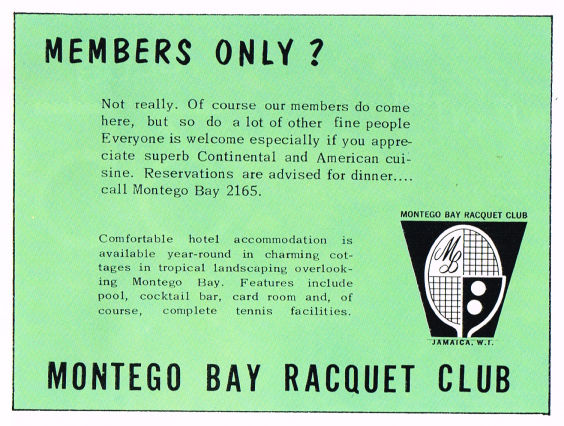 MEMBERS ONLY ?

Not really. Of course our members do come here, but so do a lot of other fine people Everyone is welcome especially if you appreciate superb Continental and American cuisine. Reservations are advised for dinner.... call Montego Bay 2165.

Comfortable hotel accommodation is available year-round in charming cottages in tropical landscaping overlooking Montego Bay. Features include pool, cocktail bar, card room and, of course, complete tennis facilities.

MONTEGO BAY RACQUET CLUB

MB

JAMAICA, W.I.

MONTEGO BAY RACQUET CLUB